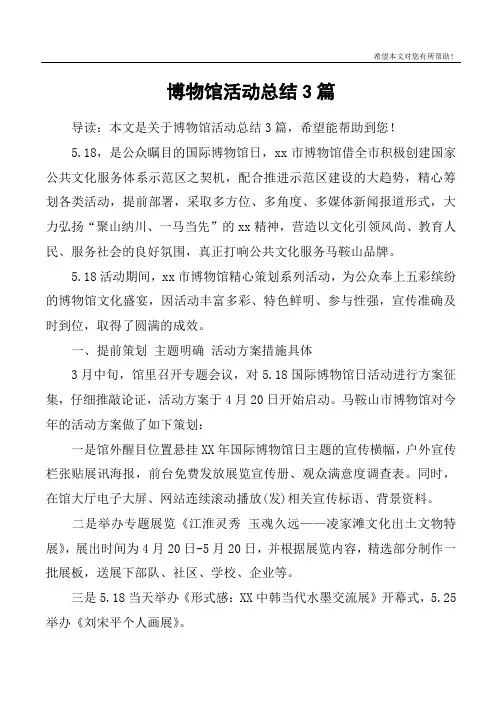 希望本文对您有所帮助！

博物馆活动总结3篇

导读：本文是关于博物馆活动总结3篇，希望能帮助到您！

5.18，是公众瞩目的国际博物馆日，xx市博物馆借全市积极创建国家公共文化服务体系示范区之契机，配合推进示范区建设的大趋势，精心筹划各类活动，提前部署，采取多方位、多角度、多媒体新闻报道形式，大力弘扬“聚山纳川、一马当先”的xx精神，营造以文化引领风尚、教育人民、服务社会的良好氛围，真正打响公共文化服务马鞍山品牌。

5.18活动期间，xx市博物馆精心策划系列活动，为公众奉上五彩缤纷的博物馆文化盛宴，因活动丰富多彩、特色鲜明、参与性强，宣传准确及时到位，取得了圆满的成效。

一、提前策划 主题明确 活动方案措施具体

3月中旬，馆里召开专题会议，对5.18国际博物馆日活动进行方案征集，仔细推敲论证，活动方案于4月20日开始启动。马鞍山市博物馆对今年的活动方案做了如下策划：

一是馆外醒目位置悬挂XX年国际博物馆日主题的宣传横幅，户外宣传栏张贴展讯海报，前台免费发放展览宣传册、观众满意度调查表。同时，在馆大厅电子大屏、网站连续滚动播放(发)相关宣传标语、背景资料。

二是举办专题展览《江淮灵秀 玉魂久远——凌家滩文化出土文物特展》，展出时间为4月20日-5月20日，并根据展览内容，精选部分制作一批展板，送展下部队、社区、学校、企业等。

三是5.18当天举办《形式感：XX中韩当代水墨交流展》开幕式，5.25举办《刘宋平个人画展》。